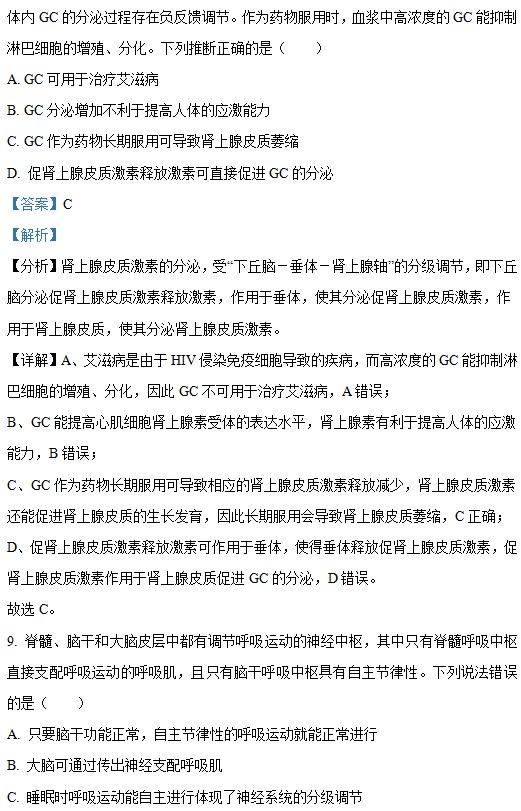 体内 GC 的分泌过程存在负反馈调节。作为药物服用时，血浆中高浓度的 GC 能抑制淋巴细胞的增殖、分化。下列推断正确的是（　　）

A. GC 可用于治疗艾滋病

B. GC 分泌增加不利于提高人体的应激能力

C. GC 作为药物长期服用可导致肾上腺皮质萎缩

D. 促肾上腺皮质激素释放激素可直接促进 GC 的分泌

【答案】C

【解析】

【分析】肾上腺皮质激素的分泌，受“下丘脑－垂体－肾上腺轴”的分级调节，即下丘脑分泌促肾上腺皮质激素释放激素，作用于垂体，使其分泌促肾上腺皮质激素，作用于肾上腺皮质，使其分泌肾上腺皮质激素。

【详解】A、艾滋病是由于 HIV 侵染免疫细胞导致的疾病，而高浓度的 GC 能抑制淋巴细胞的增殖、分化，因此 GC 不可用于治疗艾滋病，A 错误；

B、GC 能提高心肌细胞肾上腺素受体的表达水平，肾上腺素有利于提高人体的应激能力，B 错误；

C、GC 作为药物长期服用可导致相应的肾上腺皮质激素释放减少，肾上腺皮质激素还能促进肾上腺皮质的生长发育，因此长期服用会导致肾上腺皮质萎缩，C 正确；

D、促肾上腺皮质激素释放激素可作用于垂体，使得垂体释放促肾上腺皮质激素，促肾上腺皮质激素作用于肾上腺皮质促进 GC 的分泌，D 错误。

故选 C。

9. 脊髓、脑干和大脑皮层中都有调节呼吸运动的神经中枢，其中只有脊髓呼吸中枢直接支配呼吸运动的呼吸肌，且只有脑干呼吸中枢具有自主节律性。下列说法错误的是（　　）

A. 只要脑干功能正常，自主节律性的呼吸运动就能正常进行

B. 大脑可通过传出神经支配呼吸肌

C. 睡眠时呼吸运动能自主进行体现了神经系统的分级调节